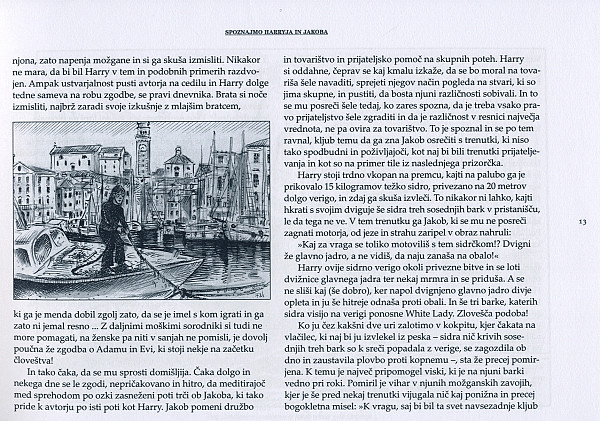 SPOZNAJMO HARRYJA IN JAKOBA

njona, zato napenja možgane in si ga skuša izmisliti. Nikakor ne mara, da bi bil Harry v tem in podobnih primerih razdvojen. Ampak ustvarjalnost pusti avtorja na cedilu in Harry dolge tedne sameva na robu zgodbe, se pravi dnevnika. Brata si noče izmisliti, najbrž zaradi svoje izkušnje z mlajšim bratcem,

ki ga je menda dobil zgolj zato, da se je imel s kom igrati in ga zato ni jemal resno ... Z daljnimi moškimi sorodniki si tudi ne more pomagati, na ženske pa niti v sanjah ne pomisli, je dovolj poučna že zgodba o Adamu in Evi, ki stoji nekje na začetku človeštva!

In tako čaka, da se mu sprosti domišljija. Čaka dolgo in nekega dne se le zgodi, nepričakovano in hitro, da meditirajoč med sprehodom po ozki zasneženi poti trči ob Jakoba, ki tako pride k avtorju po isti poti kot Harry. Jakob pomeni družbo in tovarištvo in prijateljsko pomoč na skupnih poteh. Harry si oddahne, čeprav se kaj kmalu izkaže, da se bo moral na tovariša šele navaditi, sprejeti njegov način pogleda na stvari, ki so jima skupne, in pustiti, da bosta njuni različnosti sobivali. In to se mu posreči šele tedaj, ko zares spozna, da je treba vsako pravo prijateljstvo šele zgraditi in da je različnost v resnici največja vrednota, ne pa ovira za tovarištvo. To je spoznal in se po tem ravnal, kljub temu da ga zna Jakob osrečiti s trenutki, ki niso tako spodbudni in poživljajoči, kot naj bi bili trenutki prijateljevanja in kot so na primer tile iz naslednjega prizorčka.

Harry stoji trdno vkopan na premcu, kajti na palubo ga je prikovalo 15 kilogramov težko sidro, privezano na 20 metrov dolgo verigo, in zdaj ga skuša izvleči. To nikakor ni lahko, kajti hkrati s svojim dviguje še sidra treh sosednjih bark v pristanišču, le da tega ne ve. V tem trenutku ga Jakob, ki se mu ne posreči zagnati motorja, od jeze in strahu zaripel v obraz nahruli:

»Kaj za vraga se toliko motoviliš s tem sidrčkom!? Dvigni že glavno jadro, a ne vidiš, da naju zanaša na obalo!«

Harry ovije sidrno verigo okoli privezne bitve in se loti dvižnice glavnega jadra ter nekaj mrmra in se priduša. A se ne sliši kaj (še dobro), ker napol dvignjeno glavno jadro divje opleta in ju še hitreje odnaša proti obali. In še tri barke, katerih sidra visijo na verigi ponosne White Lady. Zlovešča podoba!

Ko ju čez kakšni dve uri zalotimo v kokpitu, kjer čakata na vlačilec, ki naj bi ju izvlekel iz peska – sidra nič krivih sosednjih treh bark so k sreči popadala z verige, se zagozdila ob dno in zaustavila plovbo proti kopnemu –, sta že precej pomirjena. K temu je največ pripomogel viski, ki je na njuni barki vedno pri roki. Pomiril je vihar v njunih možganskih zavojih, kjer je še pred nekaj trenutki vijugala nič kaj ponižna in precej bogokletna misel: »K vragu, saj bi bil ta svet navsezadnje kljub

13